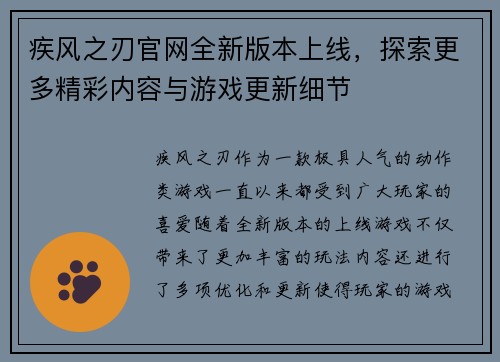 疾风之刃官网全新版本上线，探索更多精彩内容与游戏更新细节

疾风之刃作为一款极具人气的动作类游戏一直以来都受到广大玩家的喜爱随着全新版本的上线游戏不仅带来了更加丰富的玩法内容还进行了多项优化和更新使得玩家的游戏